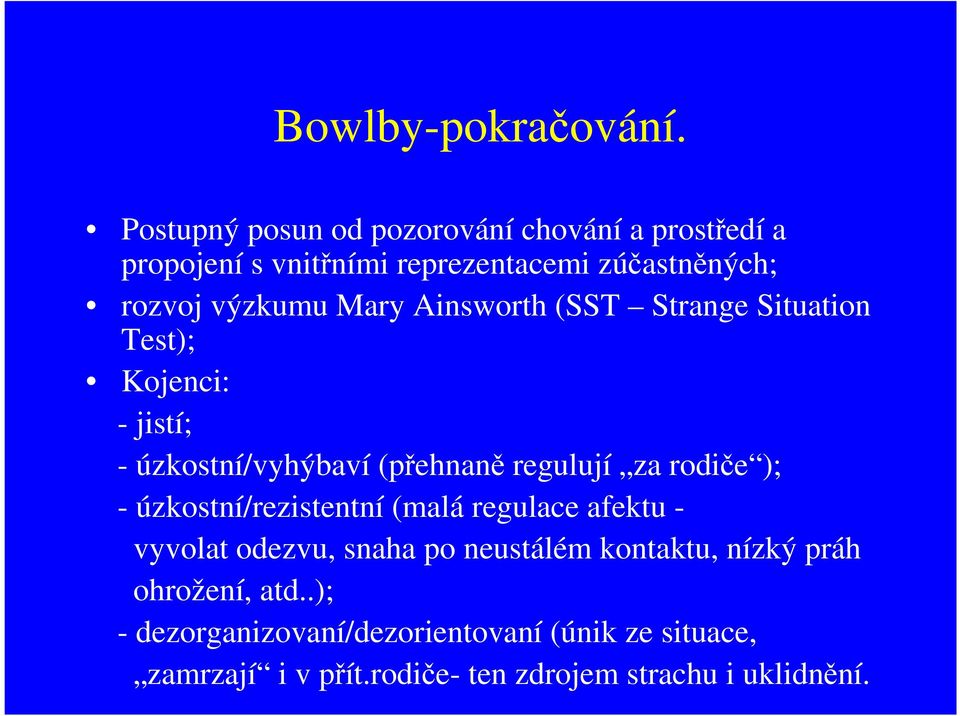 Bowlby-pokračování.

• Postupný posun od pozorování chování a prostředí a propojení s vnitřními reprezentacemi zúčastněných;
• rozvoj výzkumu Mary Ainsworth (SST – Strange Situation Test);
• Kojenci:
- jistí;
- úzkostní/vyhýbaví (přehnaně regulují „za rodiče“);
- úzkostní/rezistentní (malá regulace afektu - vyvolat odezvu, snaha po neustálém kontaktu, nízký práh ohrožení, atd..);
- dezorganizovaní/dezorientovaní (únik ze situace, „zamrzají“ i v přít.rodiče- ten zdrojem strachu i uklidnění.